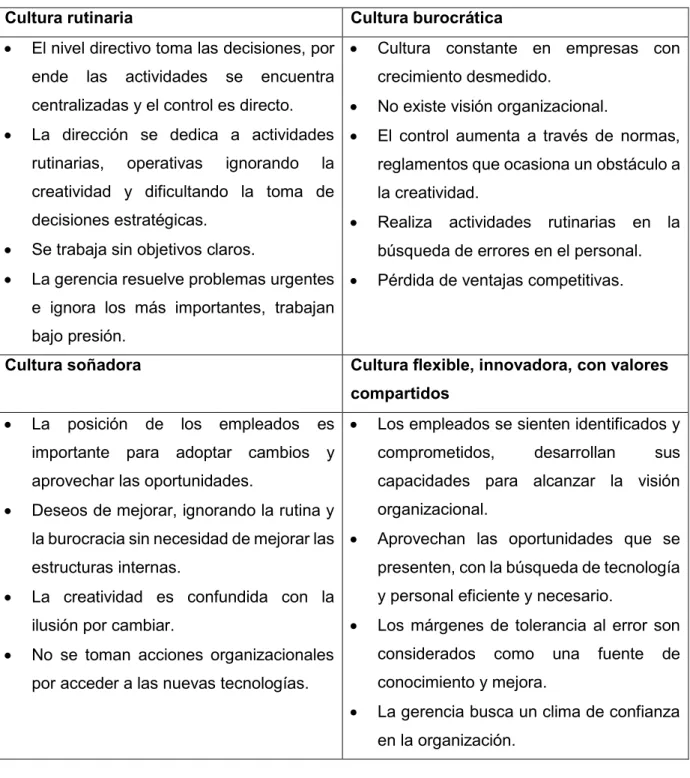 | Cultura rutinaria | Cultura burocrática |
|---|---|
| • El nivel directivo toma las decisiones, por ende las actividades se encuentra centralizadas y el control es directo. • La dirección se dedica a actividades rutinarias, operativas ignorando la creatividad y dificultando la toma de decisiones estratégicas. • Se trabaja sin objetivos claros. • La gerencia resuelve problemas urgentes e ignora los más importantes, trabajan bajo presión. | • Cultura constante en empresas con crecimiento desmedido. • No existe visión organizacional. • El control aumenta a través de normas, reglamentos que ocasiona un obstáculo a la creatividad. • Realiza actividades rutinarias en la búsqueda de errores en el personal. • Pérdida de ventajas competitivas. |
| Cultura soñadora | Cultura flexible, innovadora, con valores compartidos |
| • La posición de los empleados es importante para adoptar cambios y aprovechar las oportunidades. • Deseos de mejorar, ignorando la rutina y la burocracia sin necesidad de mejorar las estructuras internas. • La creatividad es confundida con la ilusión por cambiar. • No se toman acciones organizacionales por acceder a las nuevas tecnologías. | • Los empleados se sienten identificados y comprometidos, desarrollan sus capacidades para alcanzar la visión organizacional. • Aprovechan las oportunidades que se presenten, con la búsqueda de tecnología y personal eficiente y necesario. • Los márgenes de tolerancia al error son considerados como una fuente de conocimiento y mejora. • La gerencia busca un clima de confianza en la organización. |